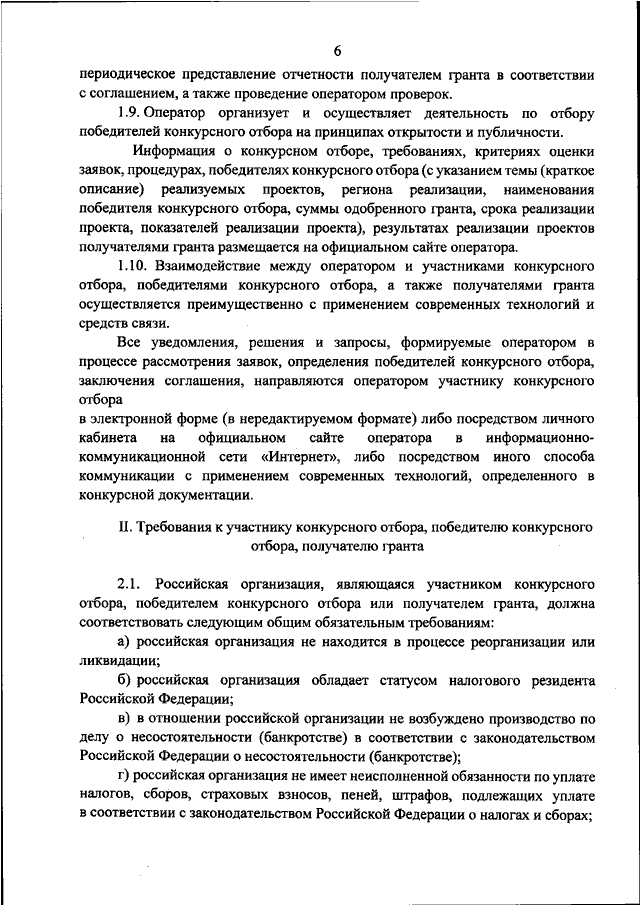 6

периодическое представление отчетности получателем гранта в соответствии с соглашением, а также проведение оператором проверок.

1.9. Оператор организует и осуществляет деятельность по отбору победителей конкурсного отбора на принципах открытости и публичности.

Информация о конкурсном отборе, требованиях, критериях оценки заявок, процедурах, победителях конкурсного отбора (с указанием темы (краткое описание) реализуемых проектов, региона реализации, наименования победителя конкурсного отбора, суммы одобренного гранта, срока реализации проекта, показателей реализации проекта), результатах реализации проектов получателями гранта размещается на официальном сайте оператора.

1.10. Взаимодействие между оператором и участниками конкурсного отбора, победителями конкурсного отбора, а также получателями гранта осуществляется преимущественно с применением современных технологий и средств связи.

Все уведомления, решения и запросы, формируемые оператором в процессе рассмотрения заявок, определения победителей конкурсного отбора, заключения соглашения, направляются оператором участнику конкурсного отбора

в электронной форме (в нередактируемом формате) либо посредством личного кабинета на официальном сайте оператора в информационно-коммуникационной сети «Интернет», либо посредством иного способа коммуникации с применением современных технологий, определенного в конкурсной документации.

II. Требования к участнику конкурсного отбора, победителю конкурсного отбора, получателю гранта

2.1. Российская организация, являющаяся участником конкурсного отбора, победителем конкурсного отбора или получателем гранта, должна соответствовать следующим общим обязательным требованиям:

а) российская организация не находится в процессе реорганизации или ликвидации;

б) российская организация обладает статусом налогового резидента Российской Федерации;

в) в отношении российской организации не возбуждено производство по делу о несостоятельности (банкротстве) в соответствии с законодательством Российской Федерации о несостоятельности (банкротстве);

г) российская организация не имеет неисполненной обязанности по уплате налогов, сборов, страховых взносов, пеней, штрафов, подлежащих уплате в соответствии с законодательством Российской Федерации о налогах и сборах;